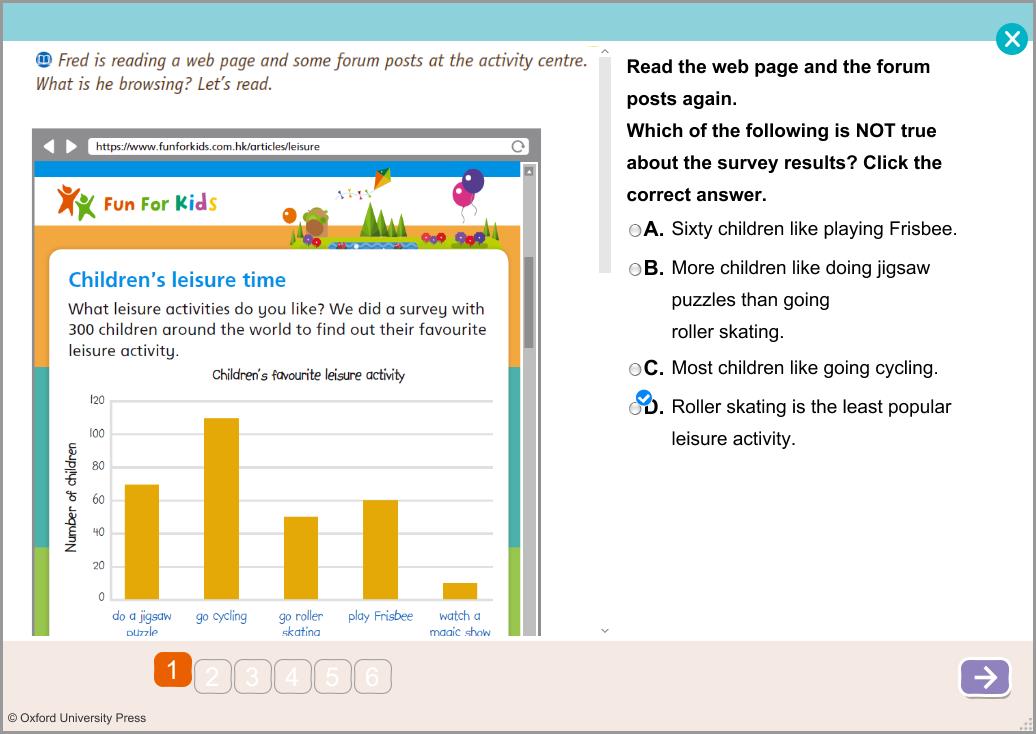 Fred is reading a web page and some forum posts at the activity centre. What is he browsing? Let's read.

https://www.funforkids.com.hk/articles/leisure

Fun For Kids

Children's leisure time

What leisure activities do you like? We did a survey with 300 children around the world to find out their favourite leisure activity.

Children's favourite leisure activity

Number of children

120
100
80
60
40
20
0

do a jigsaw puzzle
go cycling
go roller skating
play Frisbee
watch a magic show

Read the web page and the forum posts again.
Which of the following is NOT true about the survey results? Click the correct answer.

A. Sixty children like playing Frisbee.
B. More children like doing jigsaw puzzles than going roller skating.
C. Most children like going cycling.
D. Roller skating is the least popular leisure activity.

1 2 3 4 5 6

© Oxford University Press